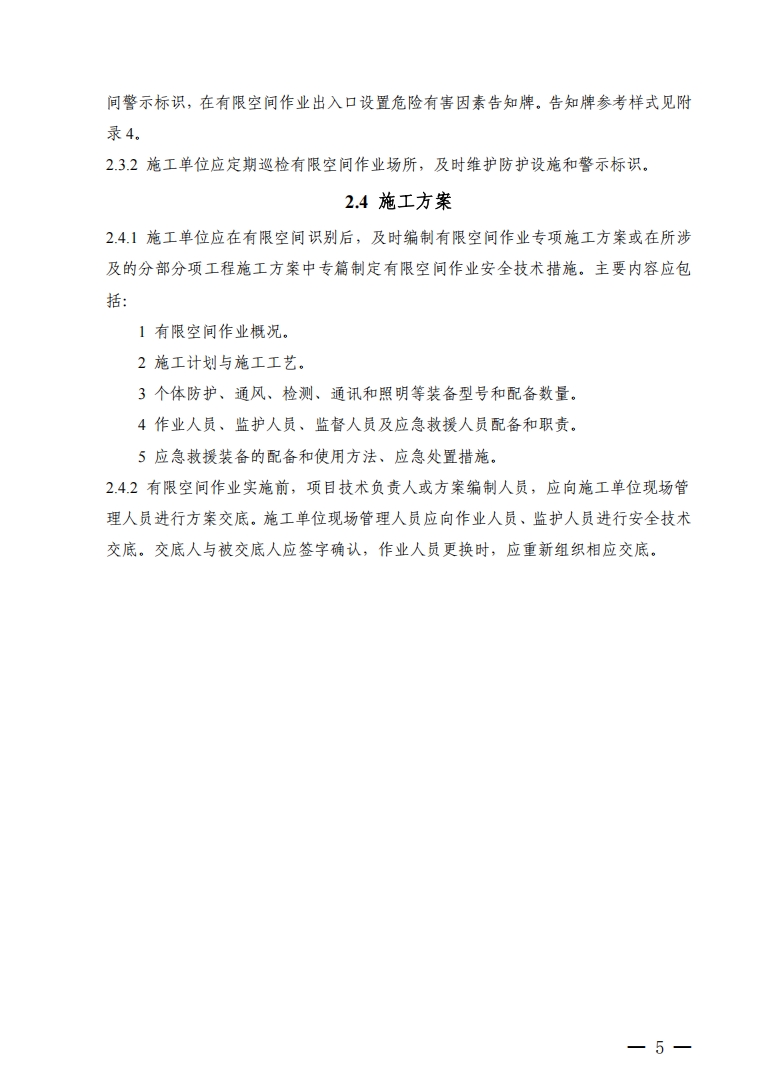 间警示标识，在有限空间作业出入口设置危险有害因素告知牌。告知牌参考样式见附录 4。

2.3.2 施工单位应定期巡检有限空间作业场所，及时维护防护设施和警示标识。

2.4 施工方案

2.4.1 施工单位应在有限空间识别后，及时编制有限空间作业专项施工方案或在所涉及的分部分项工程施工方案中专篇制定有限空间作业安全技术措施。主要内容应包括：

1 有限空间作业概况。

2 施工计划与施工工艺。

3 个体防护、通风、检测、通讯和照明等装备型号和配备数量。

4 作业人员、监护人员、监督人员及应急救援人员配备和职责。

5 应急救援装备的配备和使用方法、应急处置措施。

2.4.2 有限空间作业实施前，项目技术负责人或方案编制人员，应向施工单位现场管理人员进行方案交底。施工单位现场管理人员应向作业人员、监护人员进行安全技术交底。交底人与被交底人应签字确认，作业人员更换时，应重新组织相应交底。

— 5 —